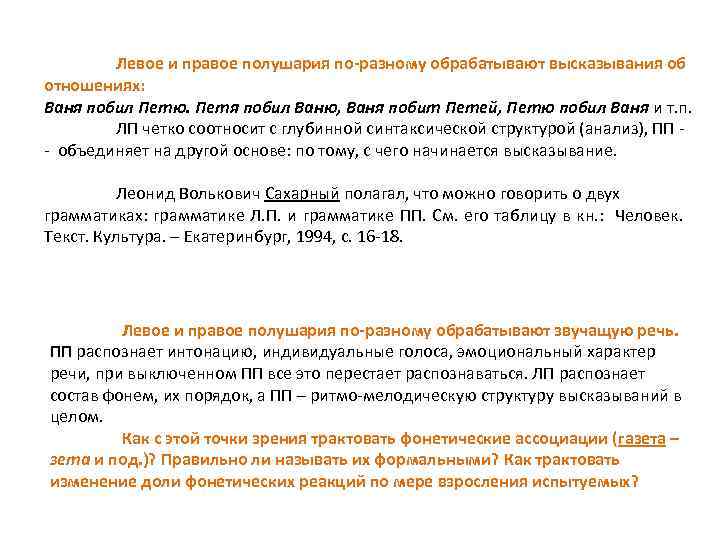 Левое и правое полушария по-разному обрабатывают высказывания об отношениях:
Ваня побил Петю. Петя побил Ваню, Ваня побит Петей, Петю побил Ваня и т.п.
ЛП четко соотносит с глубинной синтаксической структурой (анализ), ПП - - объединяет на другой основе: по тому, с чего начинается высказывание.

Леонид Волькович Сахарный полагал, что можно говорить о двух грамматиках: грамматике Л.П. и грамматике ПП. См. его таблицу в кн.: Человек. Текст. Культура. – Екатеринбург, 1994, с. 16-18.

Левое и правое полушария по-разному обрабатывают звучащую речь.
ПП распознает интонацию, индивидуальные голоса, эмоциональный характер речи, при выключенном ПП все это перестает распознаваться. ЛП распознает состав фонем, их порядок, а ПП – ритмо-мелодическую структуру высказываний в целом.
Как с этой точки зрения трактовать фонетические ассоциации (газета – зета и под.)? Правильно ли называть их формальными? Как трактовать изменение доли фонетических реакций по мере взросления испытуемых?